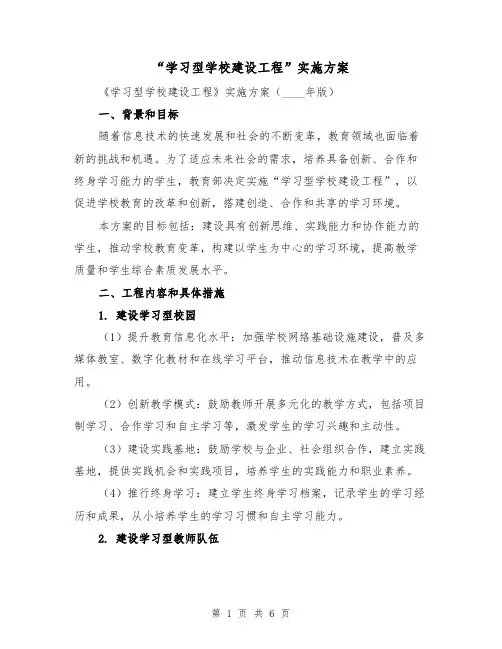 “学习型学校建设工程”实施方案

《学习型学校建设工程》实施方案（____年版）

一、背景和目标

随着信息技术的快速发展和社会的不断变革，教育领域也面临着新的挑战和机遇。为了适应未来社会的需求，培养具备创新、合作和终身学习能力的学生，教育部决定实施“学习型学校建设工程”，以促进学校教育的改革和创新，搭建创造、合作和共享的学习环境。

本方案的目标包括：建设具有创新思维、实践能力和协作能力的学生，推动学校教育变革，构建以学生为中心的学习环境，提高教学质量和学生综合素质发展水平。

二、工程内容和具体措施

1. 建设学习型校园

（1）提升教育信息化水平：加强学校网络基础设施建设，普及多媒体教室、数字化教材和在线学习平台，推动信息技术在教学中的应用。

（2）创新教学模式：鼓励教师开展多元化的教学方式，包括项目制学习、合作学习和自主学习等，激发学生的学习兴趣和主动性。

（3）建设实践基地：鼓励学校与企业、社会组织合作，建立实践基地，提供实践机会和实践项目，培养学生的实践能力和职业素养。

（4）推行终身学习：建立学生终身学习档案，记录学生的学习经历和成果，从小培养学生的学习习惯和自主学习能力。

2. 建设学习型教师队伍

第 1 页 共 6 页